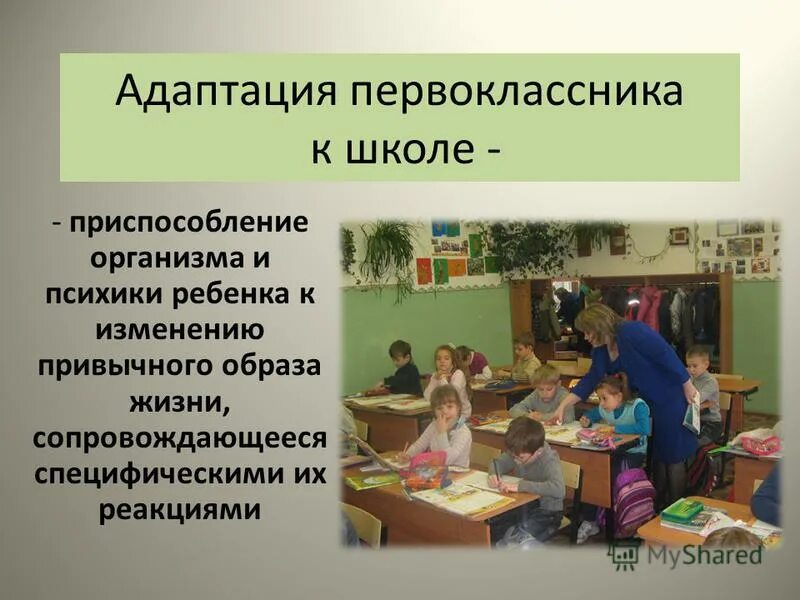 Адаптация первоклассника к школе -

- приспособление организма и психики ребенка к изменению привычного образа жизни, сопровождающееся специфическими их реакциями

MyShared